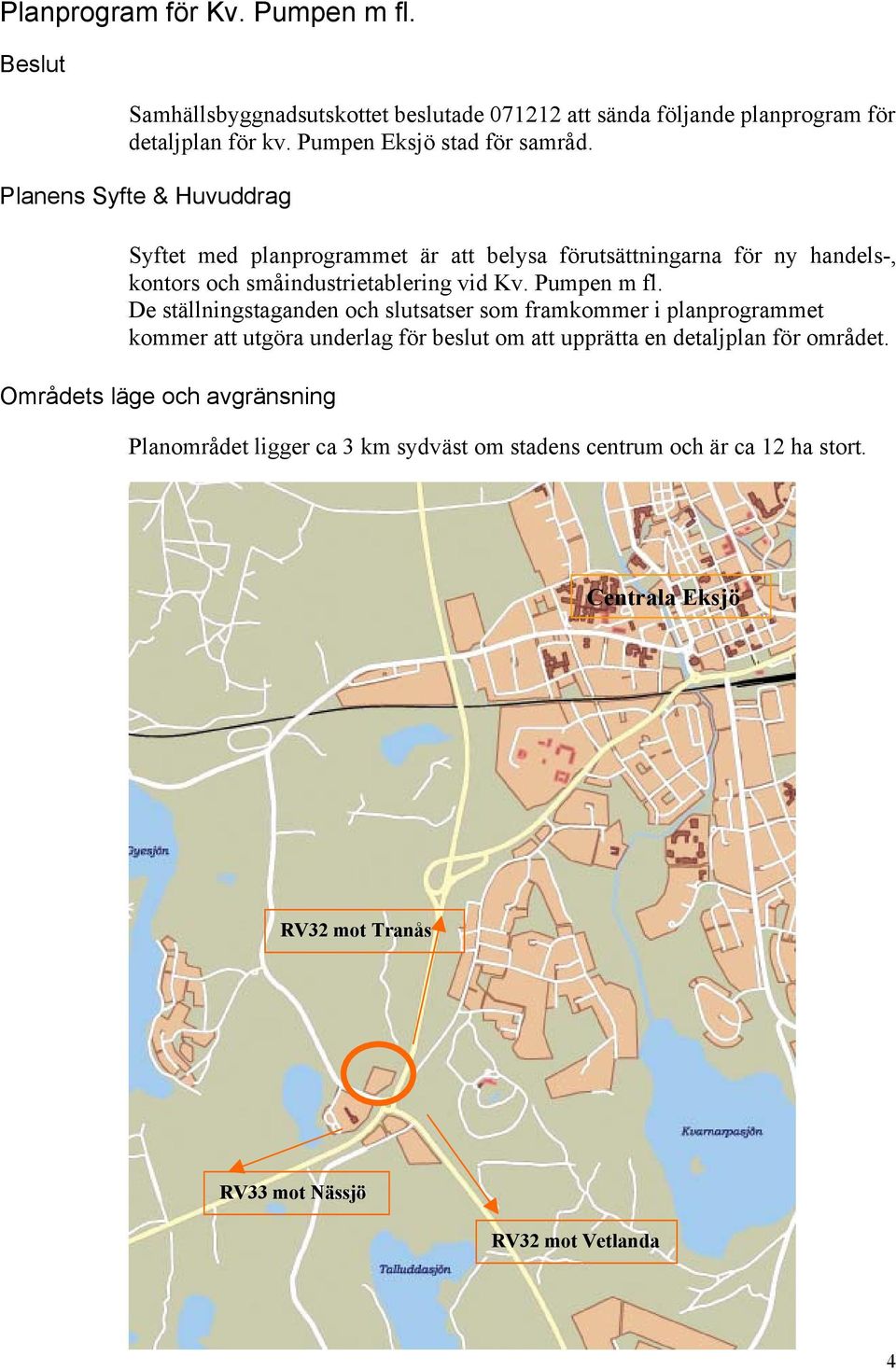 Planprogram för Kv. Pumpen m fl.

Beslut

Samhällsbyggnadsutskottet beslutade 071212 att sända följande planprogram för detaljplan för kv. Pumpen Eksjö stad för samråd.

Planens Syfte & Huvuddrag

Syftet med planprogrammet är att belysa förutsättningarna för ny handels-, kontors och småindustrietablering vid Kv. Pumpen m fl.
De ställningstaganden och slutsatser som framkommer i planprogrammet kommer att utgöra underlag för beslut om att upprätta en detaljplan för området.

Områdets läge och avgränsning

Planområdet ligger ca 3 km sydväst om stadens centrum och är ca 12 ha stort.

Centrala Eksjö

Gyesjön

RV32 mot Tranås

Kvarnarpasjön

RV33 mot Nässjö

RV32 mot Vetlanda

Talluddasjön

4